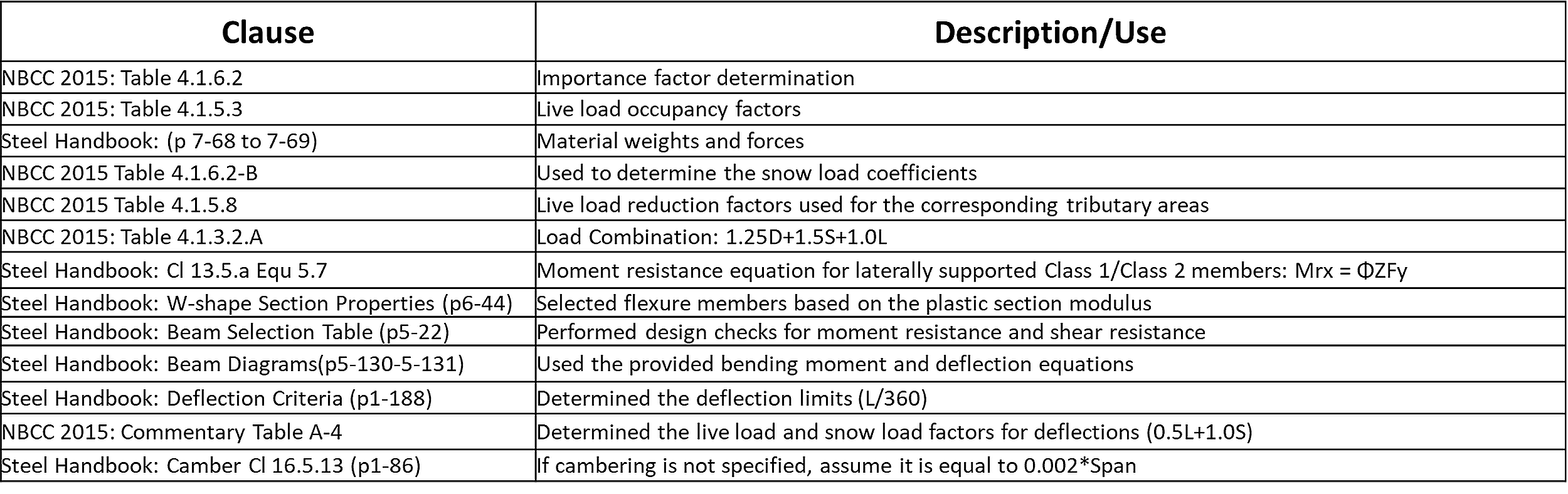 | Clause | Description/Use |
|---|---|
| NBCC 2015: Table 4.1.6.2 | Importance factor determination |
| NBCC 2015: Table 4.1.5.3 | Live load occupancy factors |
| Steel Handbook: (p 7-68 to 7-69) | Material weights and forces |
| NBCC 2015 Table 4.1.6.2-B | Used to determine the snow load coefficients |
| NBCC 2015 Table 4.1.5.8 | Live load reduction factors used for the corresponding tributary areas |
| NBCC 2015: Table 4.1.3.2.A | Load Combination: 1.25D+1.5S+1.0L |
| Steel Handbook: Cl 13.5.a Equ 5.7 | Moment resistance equation for laterally supported Class 1/Class 2 members: Mrx = ΦZFy |
| Steel Handbook: W-shape Section Properties (p6-44) | Selected flexure members based on the plastic section modulus |
| Steel Handbook: Beam Selection Table (p5-22) | Performed design checks for moment resistance and shear resistance |
| Steel Handbook: Beam Diagrams(p5-130-5-131) | Used the provided bending moment and deflection equations |
| Steel Handbook: Deflection Criteria (p1-188) | Determined the deflection limits (L/360) |
| NBCC 2015: Commentary Table A-4 | Determined the live load and snow load factors for deflections (0.5L+1.0S) |
| Steel Handbook: Camber Cl 16.5.13 (p1-86) | If cambering is not specified, assume it is equal to 0.002*Span |